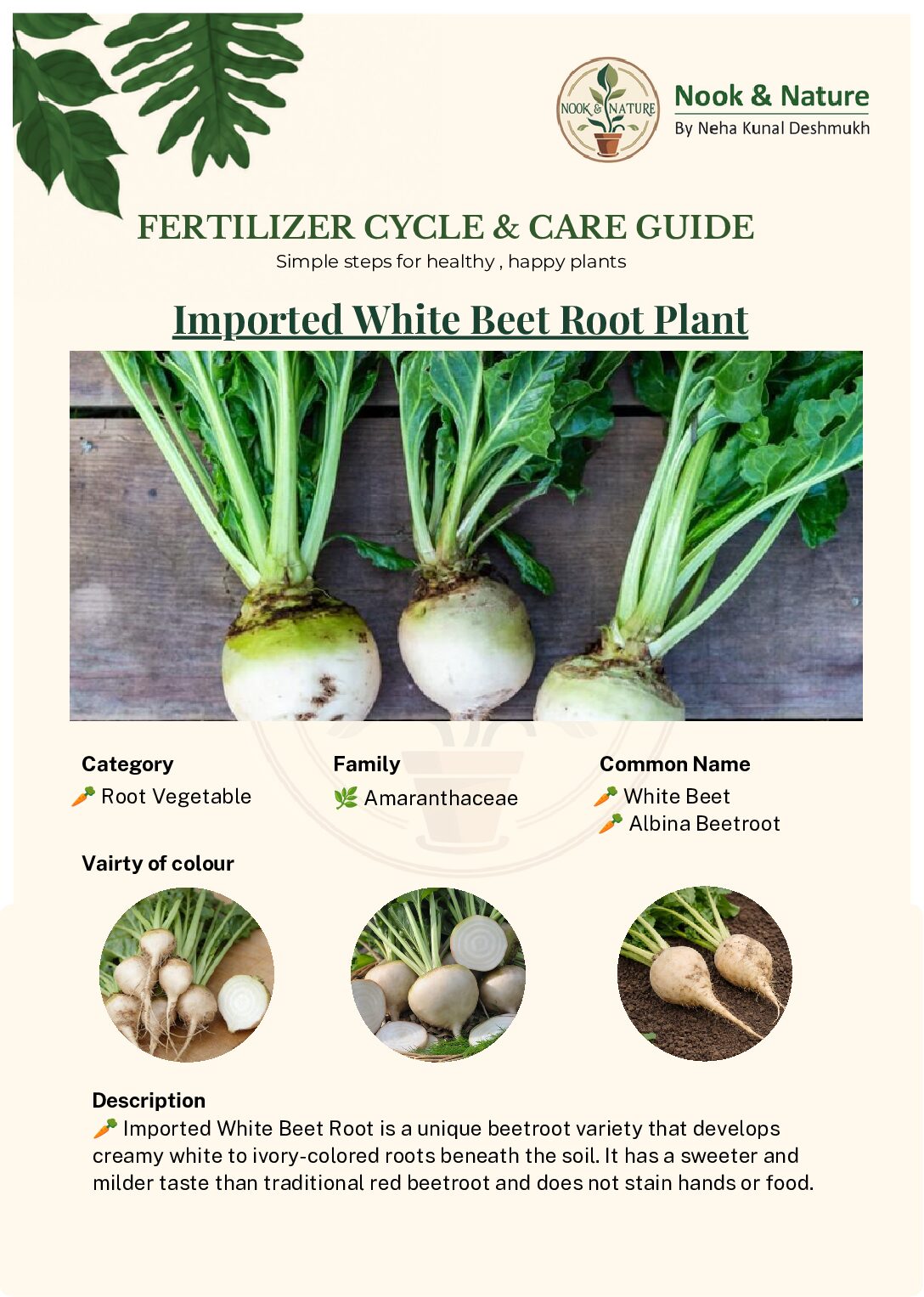 NOOK & NATURE

Nook & Nature
By Neha Kunal Deshmukh

FERTILIZER CYCLE & CARE GUIDE
Simple steps for healthy , happy plants

Imported White Beet Root Plant

Category
🥕 Root Vegetable

Family
🌿 Amaranthaceae

Common Name
🥕 White Beet
🥕 Albina Beetroot

Vairty of colour

Description
🥕 Imported White Beet Root is a unique beetroot variety that develops creamy white to ivory-colored roots beneath the soil. It has a sweeter and milder taste than traditional red beetroot and does not stain hands or food.